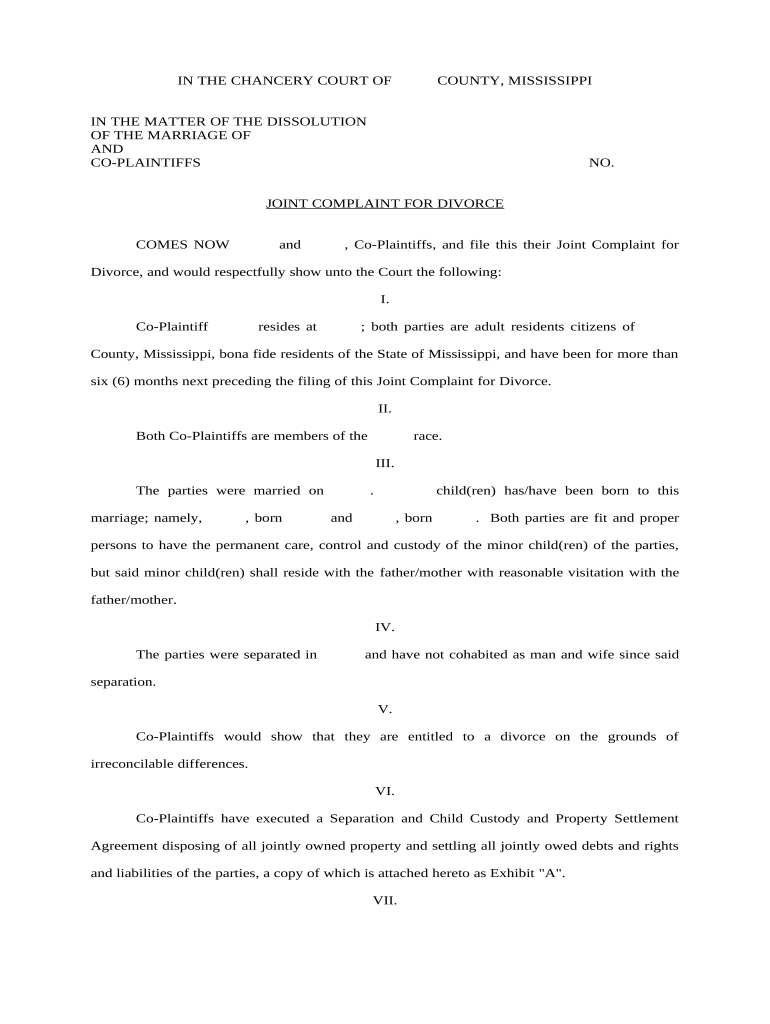 IN THE CHANCERY COURT OF COUNTY, MISSISSIPPI

IN THE MATTER OF THE DISSOLUTION
OF THE MARRIAGE OF
AND
CO-PLAINTIFFS NO.

JOINT COMPLAINT FOR DIVORCE

COMES NOW and , Co-Plaintiffs, and file this their Joint Complaint for Divorce, and would respectfully show unto the Court the following:

I.

Co-Plaintiff resides at ; both parties are adult residents citizens of County, Mississippi, bona fide residents of the State of Mississippi, and have been for more than six (6) months next preceding the filing of this Joint Complaint for Divorce.

II.

Both Co-Plaintiffs are members of the race.

III.

The parties were married on . child(ren) has/have been born to this marriage; namely, , born and , born . Both parties are fit and proper persons to have the permanent care, control and custody of the minor child(ren) of the parties, but said minor child(ren) shall reside with the father/mother with reasonable visitation with the father/mother.

IV.

The parties were separated in and have not cohabited as man and wife since said separation.

V.

Co-Plaintiffs would show that they are entitled to a divorce on the grounds of irreconcilable differences.

VI.

Co-Plaintiffs have executed a Separation and Child Custody and Property Settlement Agreement disposing of all jointly owned property and settling all jointly owed debts and rights and liabilities of the parties, a copy of which is attached hereto as Exhibit "A".

VII.